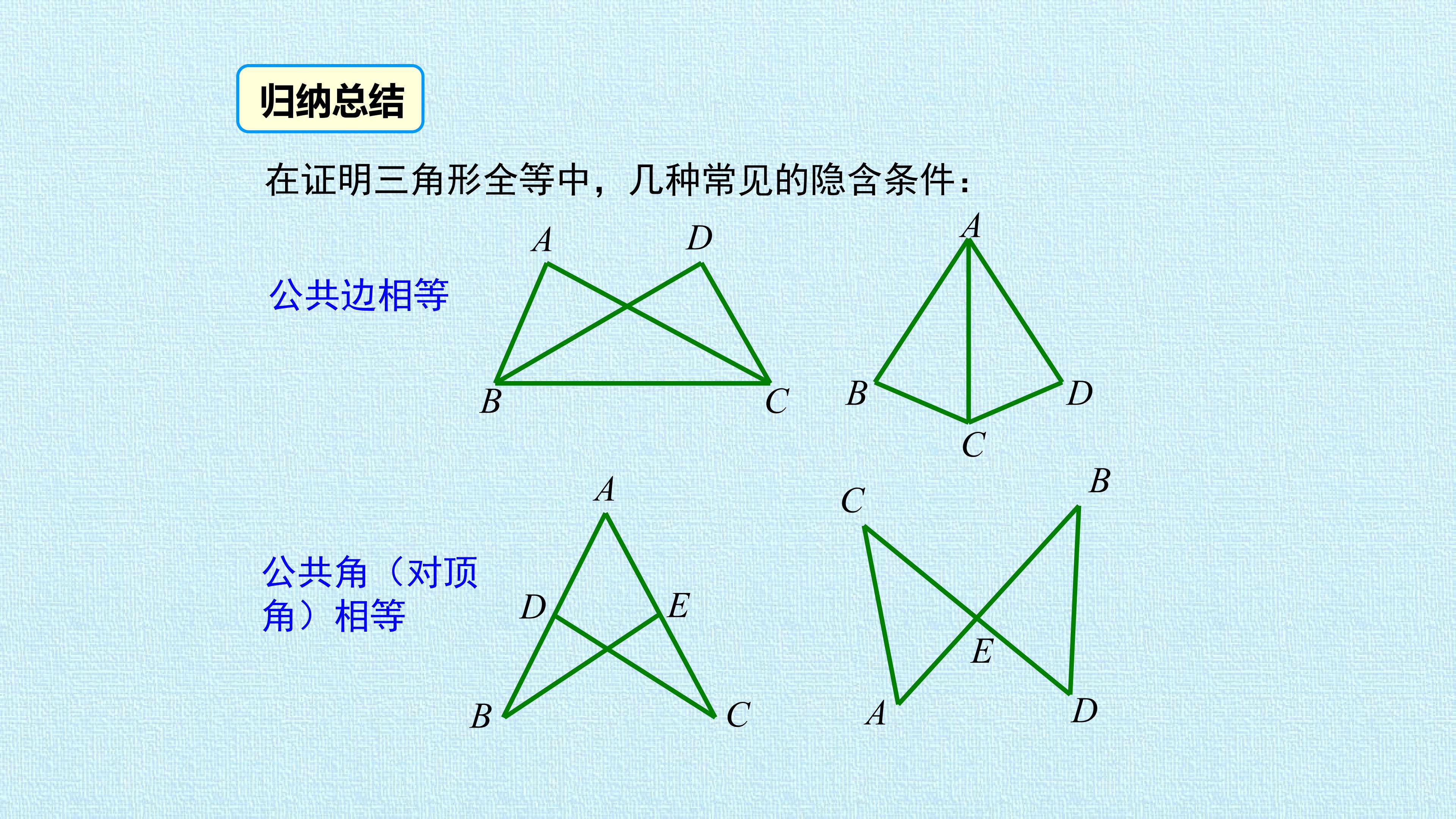 归纳总结

在证明三角形全等中，几种常见的隐含条件：

公共边相等

A D B C

A B D C

公共角（对顶角）相等

A D E B C

C B E A D